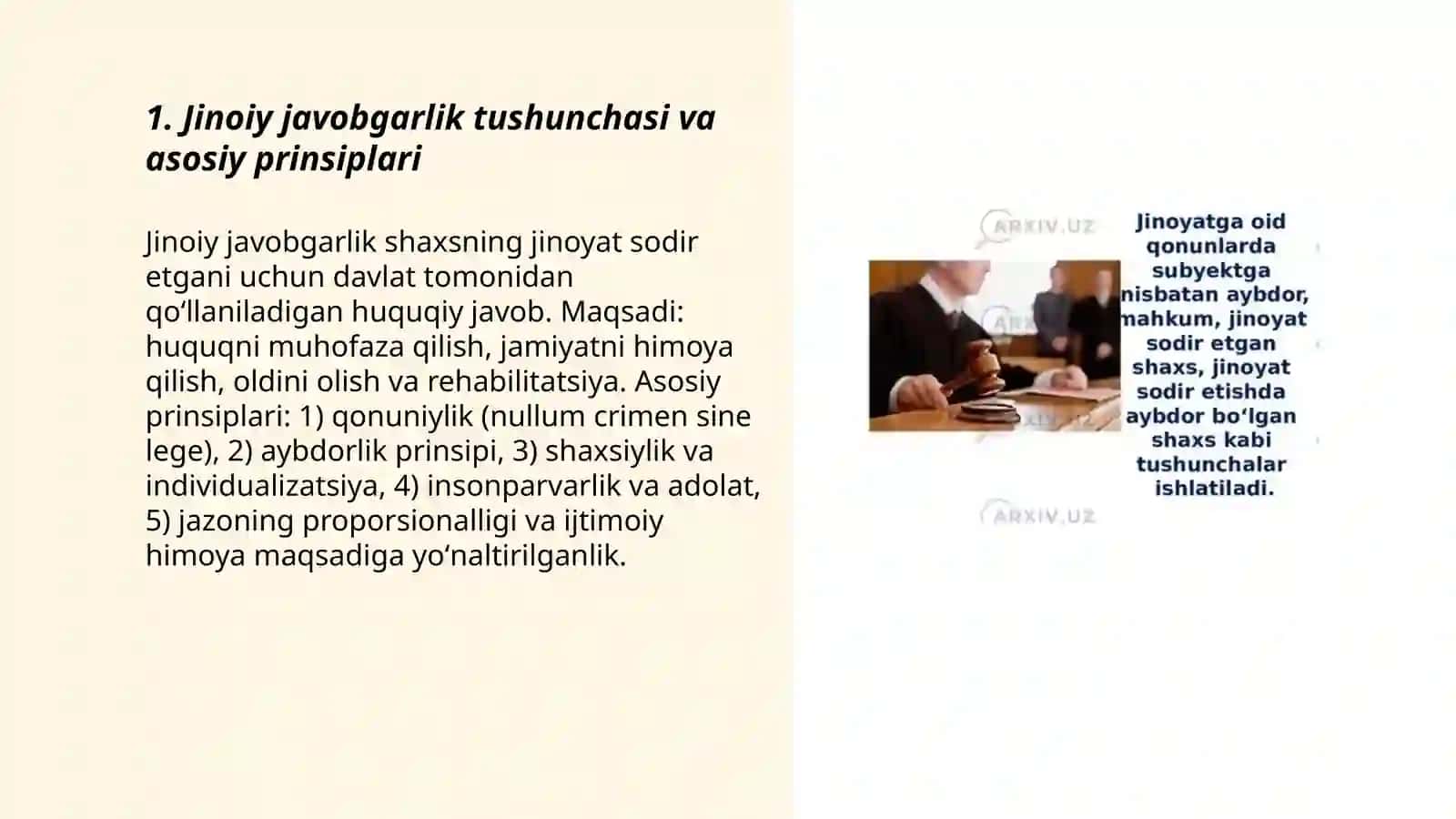 1. Jinoiy javobgarlik tushunchasi va asosiy prinsiplari

Jinoiy javobgarlik shaxsning jinoyat sodir etgani uchun davlat tomonidan qo‘llaniladigan huquqiy javob. Maqsadi: huquqni muhofaza qilish, jamiyatni himoya qilish, oldini olish va rehabilitatsiya. Asosiy prinsiplari: 1) qonuniylik (nullum crimen sine lege), 2) aybdorlik prinsipi, 3) shaxsiylik va individualizatsiya, 4) insonparvarlik va adolat, 5) jazoning proporsionalligi va ijtimoiy himoya maqsadiga yo‘naltirilganlik.

ARXIV.UZ

Jinoyatga oid qonunlarda subyektga nisbatan aybdor, mahkum, jinoyat sodir etgan shaxs, jinoyat sodir etishda aybdor bo‘lgan shaxs kabi tushunchalar ishlatiladi.

ARXIV.UZ